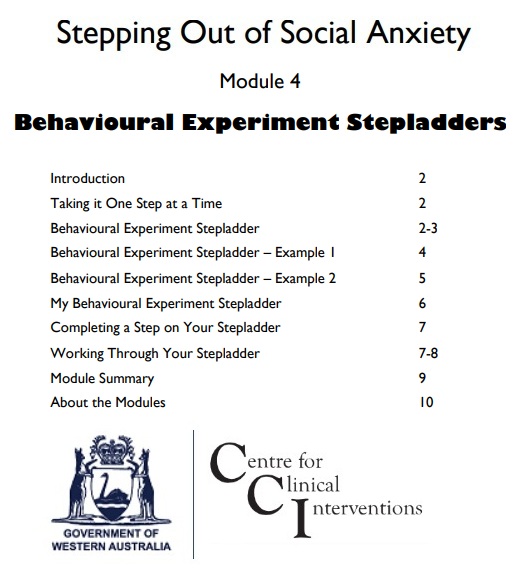 Stepping Out of Social Anxiety

Module 4

Behavioural Experiment Stepladders

| | |
|---|---|
| Introduction | 2 |
| Taking it One Step at a Time | 2 |
| Behavioural Experiment Stepladder | 2-3 |
| Behavioural Experiment Stepladder – Example 1 | 4 |
| Behavioural Experiment Stepladder – Example 2 | 5 |
| My Behavioural Experiment Stepladder | 6 |
| Completing a Step on Your Stepladder | 7 |
| Working Through Your Stepladder | 7-8 |
| Module Summary | 9 |
| About the Modules | 10 |

GOVERNMENT OF WESTERN AUSTRALIA

Centre for Clinical Interventions